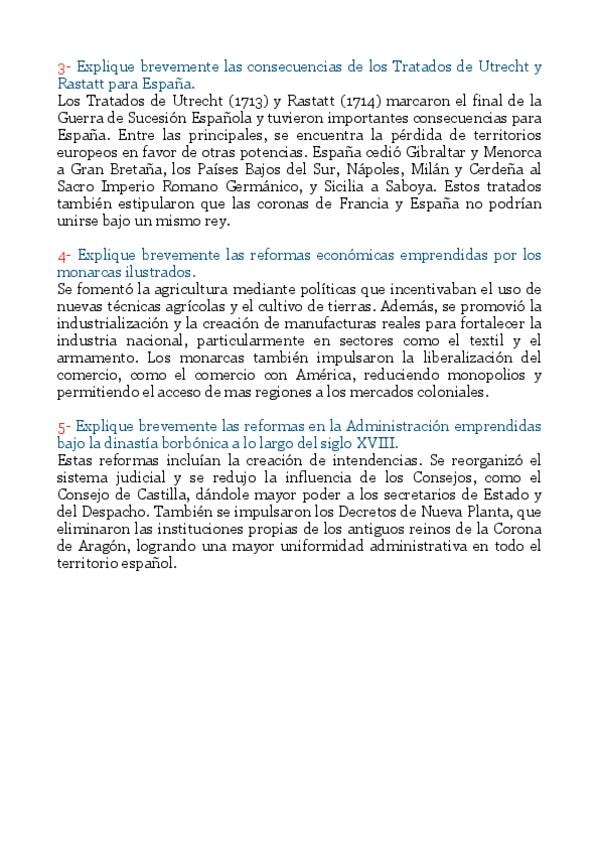 3- Explique brevemente las consecuencias de los Tratados de Utrecht y Rastatt para España.
Los Tratados de Utrecht (1713) y Rastatt (1714) marcaron el final de la Guerra de Sucesión Española y tuvieron importantes consecuencias para España. Entre las principales, se encuentra la pérdida de territorios europeos en favor de otras potencias. España cedió Gibraltar y Menorca a Gran Bretaña, los Países Bajos del Sur, Nápoles, Milán y Cerdeña al Sacro Imperio Romano Germánico, y Sicilia a Saboya. Estos tratados también estipularon que las coronas de Francia y España no podrían unirse bajo un mismo rey.

4- Explique brevemente las reformas económicas emprendidas por los monarcas ilustrados.
Se fomentó la agricultura mediante políticas que incentivaban el uso de nuevas técnicas agrícolas y el cultivo de tierras. Además, se promovió la industrialización y la creación de manufacturas reales para fortalecer la industria nacional, particularmente en sectores como el textil y el armamento. Los monarcas también impulsaron la liberalización del comercio, como el comercio con América, reduciendo monopolios y permitiendo el acceso de mas regiones a los mercados coloniales.

5- Explique brevemente las reformas en la Administración emprendidas bajo la dinastía borbónica a lo largo del siglo XVIII.
Estas reformas incluían la creación de intendencias. Se reorganizó el sistema judicial y se redujo la influencia de los Consejos, como el Consejo de Castilla, dándole mayor poder a los secretarios de Estado y del Despacho. También se impulsaron los Decretos de Nueva Planta, que eliminaron las instituciones propias de los antiguos reinos de la Corona de Aragón, logrando una mayor uniformidad administrativa en todo el territorio español.